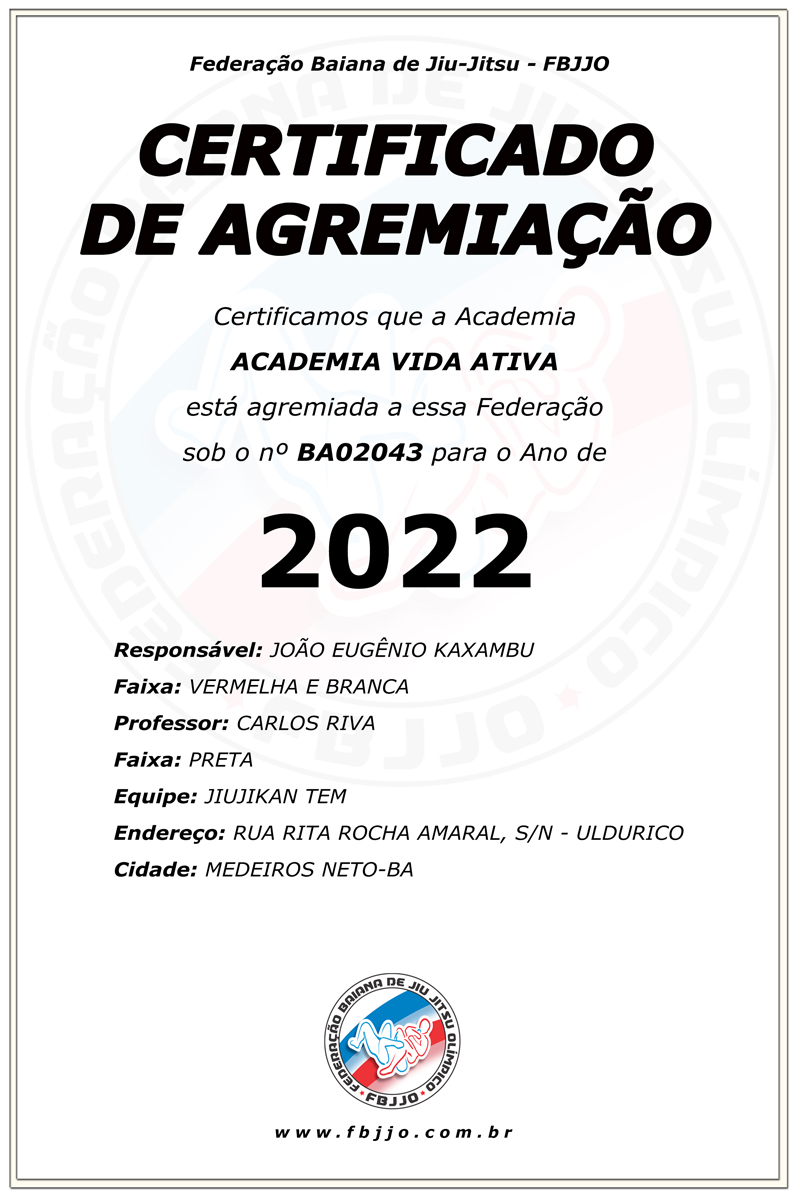 Federação Baiana de Jiu-Jitsu - FBJJO

CERTIFICADO DE AGREMIAÇÃO

Certificamos que a Academia
ACADEMIA VIDA ATIVA
está agremiada a essa Federação
sob o nº BA02043 para o Ano de

2022

Responsável: JOÃO EUGÊNIO KAXAMBU
Faixa: VERMELHA E BRANCA
Professor: CARLOS RIVA
Faixa: PRETA
Equipe: JIUJIKAN TEM
Endereço: RUA RITA ROCHA AMARAL, S/N - ULDURICO
Cidade: MEDEIROS NETO-BA

FEDERAÇÃO BAIANA DE JIU JITSU OLÍMPICO
FBJJO

www.fbjjo.com.br